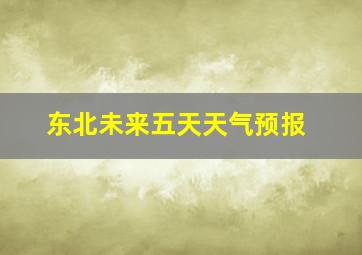 东北未来五天天气预报